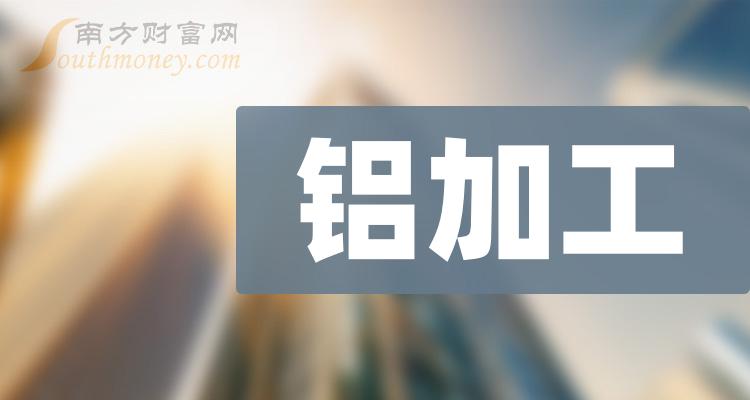 南方财富网
Southmoney.com

铝加工